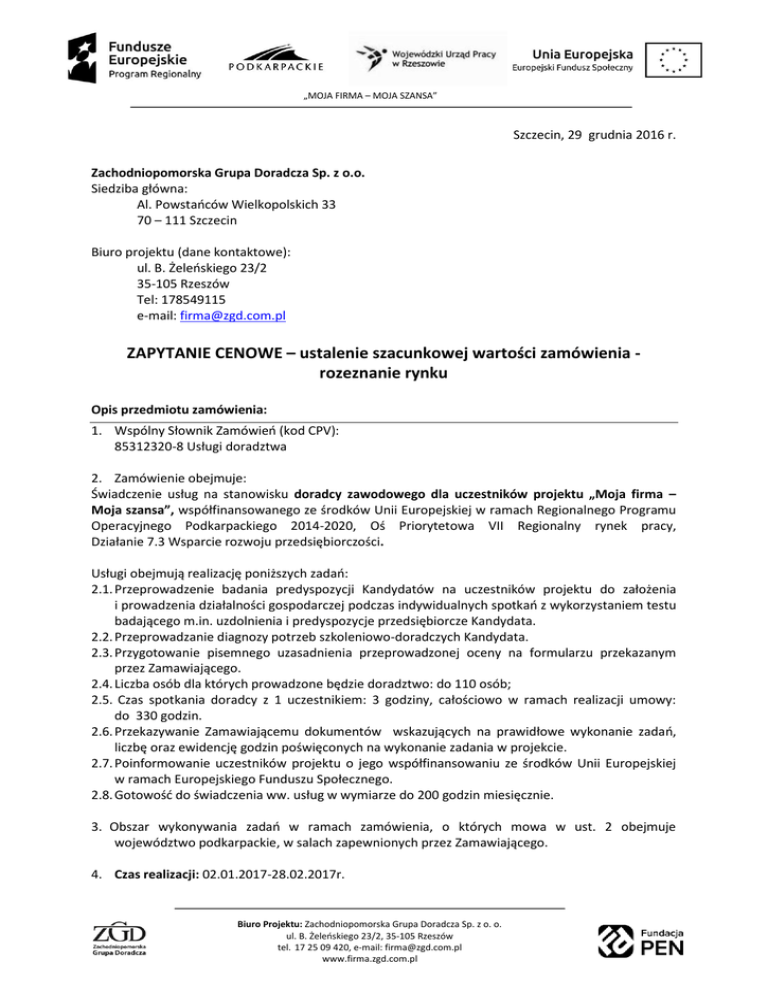 Fundusze Europejskie
Program Regionalny

PODKARPACKIE

Wojewódzki Urząd Pracy w Rzeszowie

Unia Europejska
Europejski Fundusz Społeczny

„MOJA FIRMA – MOJA SZANSA"

Szczecin, 29 grudnia 2016 r.

Zachodniopomorska Grupa Doradcza Sp. z o.o.
Siedziba główna:
Al. Powstańców Wielkopolskich 33
70 – 111 Szczecin

Biuro projektu (dane kontaktowe):
ul. B. Żeleńskiego 23/2
35-105 Rzeszów
Tel: 178549115
e-mail: firma@zgd.com.pl

ZAPYTANIE CENOWE – ustalenie szacunkowej wartości zamówienia - rozeznanie rynku

Opis przedmiotu zamówienia:

1. Wspólny Słownik Zamówień (kod CPV):
85312320-8 Usługi doradztwa

2. Zamówienie obejmuje:
Świadczenie usług na stanowisku doradcy zawodowego dla uczestników projektu „Moja firma – Moja szansa", współfinansowanego ze środków Unii Europejskiej w ramach Regionalnego Programu Operacyjnego Podkarpackiego 2014-2020, Oś Priorytetowa VII Regionalny rynek pracy, Działanie 7.3 Wsparcie rozwoju przedsiębiorczości.

Usługi obejmują realizację poniższych zadań:
2.1. Przeprowadzenie badania predyspozycji Kandydatów na uczestników projektu do założenia i prowadzenia działalności gospodarczej podczas indywidualnych spotkań z wykorzystaniem testu badającego m.in. uzdolnienia i predyspozycje przedsiębiorcze Kandydata.
2.2. Przeprowadzanie diagnozy potrzeb szkoleniowo-doradczych Kandydata.
2.3. Przygotowanie pisemnego uzasadnienia przeprowadzonej oceny na formularzu przekazanym przez Zamawiającego.
2.4. Liczba osób dla których prowadzone będzie doradztwo: do 110 osób;
2.5. Czas spotkania doradcy z 1 uczestnikiem: 3 godziny, całościowo w ramach realizacji umowy: do 330 godzin.
2.6. Przekazywanie Zamawiającemu dokumentów wskazujących na prawidłowe wykonanie zadań, liczbę oraz ewidencję godzin poświęconych na wykonanie zadania w projekcie.
2.7. Poinformowanie uczestników projektu o jego współfinansowaniu ze środków Unii Europejskiej w ramach Europejskiego Funduszu Społecznego.
2.8. Gotowość do świadczenia ww. usług w wymiarze do 200 godzin miesięcznie.

3. Obszar wykonywania zadań w ramach zamówienia, o których mowa w ust. 2 obejmuje województwo podkarpackie, w salach zapewnionych przez Zamawiającego.

4. Czas realizacji: 02.01.2017-28.02.2017r.

ZGD
Zachodniopomorska Grupa Doradcza

Biuro Projektu: Zachodniopomorska Grupa Doradcza Sp. z o. o.
ul. B. Żeleńskiego 23/2, 35-105 Rzeszów
tel. 17 25 09 420, e-mail: firma@zgd.com.pl
www.firma.zgd.com.pl

Fundacja PEN